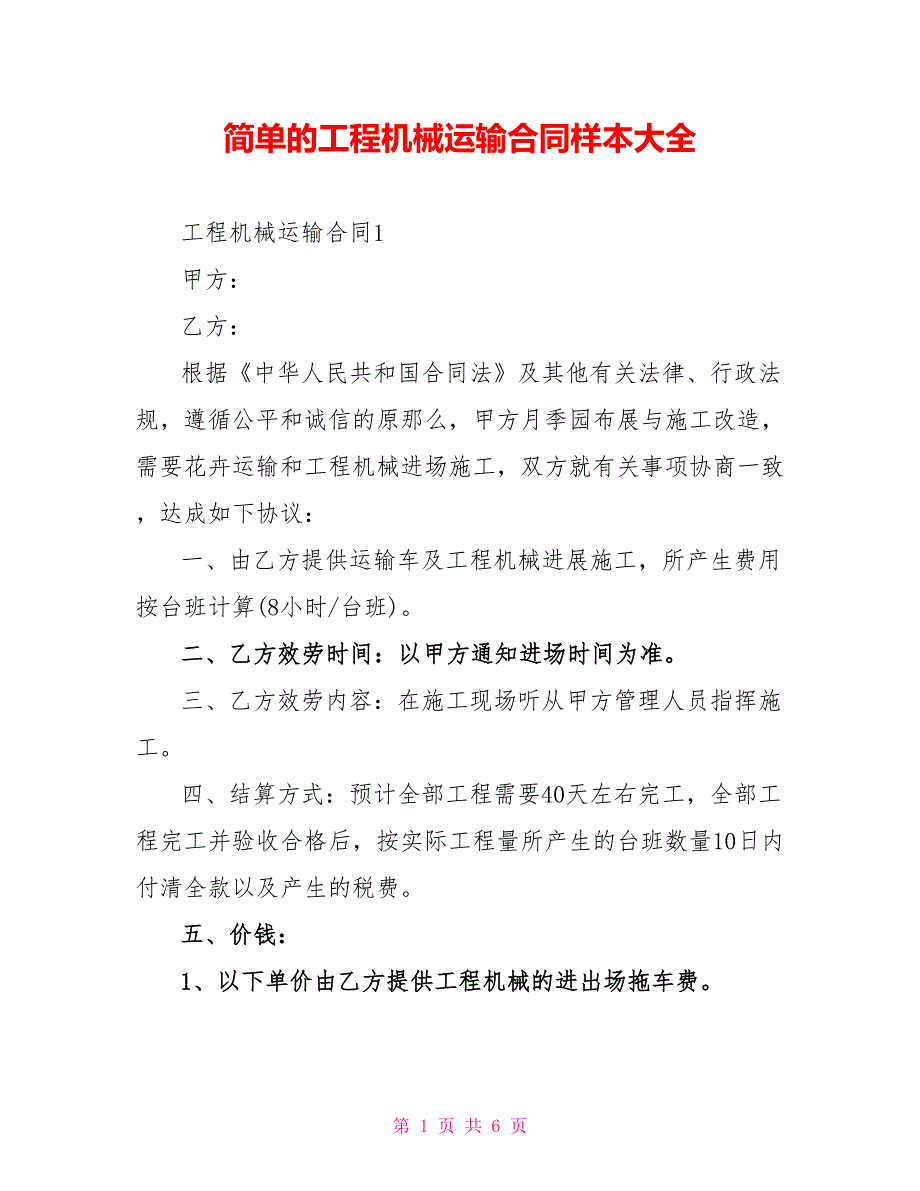 简单的工程机械运输合同样本大全

工程机械运输合同1

甲方：

乙方：

根据《中华人民共和国合同法》及其他有关法律、行政法规，遵循公平和诚信的原那么，甲方月季园布展与施工改造，需要花卉运输和工程机械进场施工，双方就有关事项协商一致，达成如下协议：

一、由乙方提供运输车及工程机械进展施工，所产生费用按台班计算(8小时/台班)。

二、乙方效劳时间：以甲方通知进场时间为准。

三、乙方效劳内容：在施工现场听从甲方管理人员指挥施工。

四、结算方式：预计全部工程需要40天左右完工，全部工程完工并验收合格后，按实际工程量所产生的台班数量10日内付清全款以及产生的税费。

五、价钱：

1、以下单价由乙方提供工程机械的进出场拖车费。

第 1 页 共 6 页